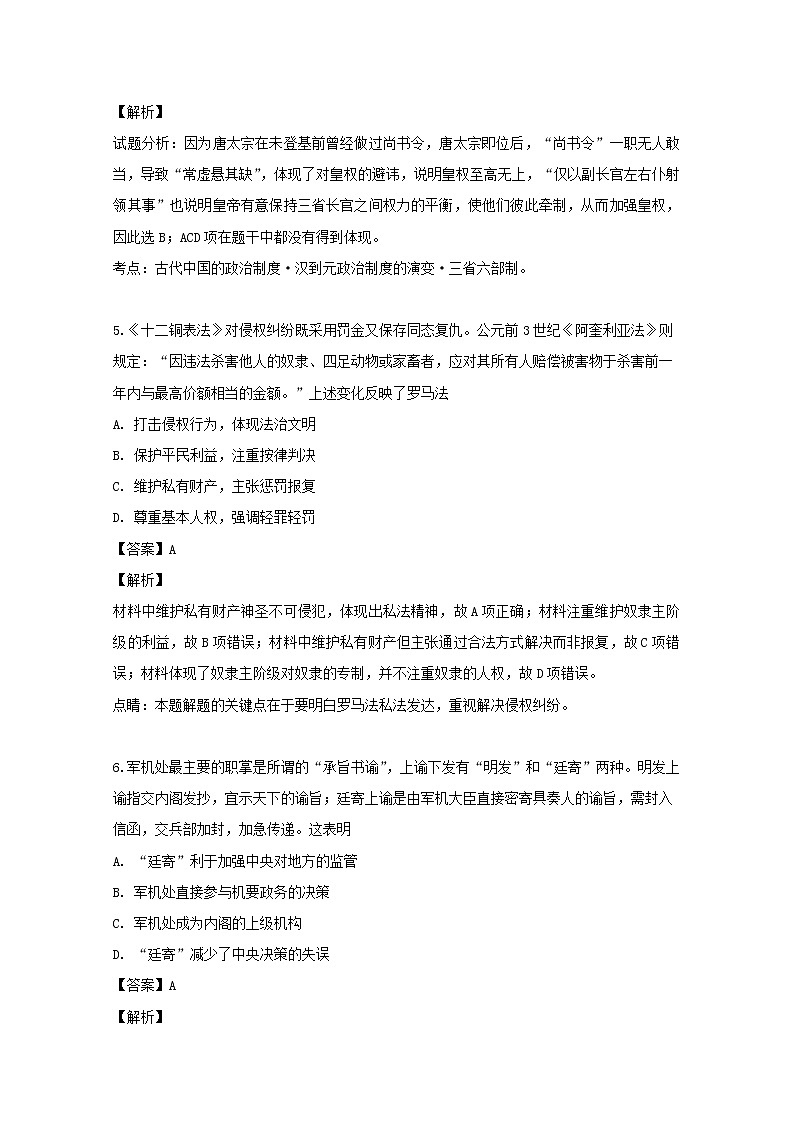 【解析】

试题分析：因为唐太宗在未登基前曾经做过尚书令，唐太宗即位后，“尚书令”一职无人敢当，导致“常虚悬其缺”，体现了对皇权的避讳，说明皇权至高无上，“仅以副长官左右仆射领其事”也说明皇帝有意保持三省长官之间权力的平衡，使他们彼此牵制，从而加强皇权，因此选 B；ACD 项在题干中都没有得到体现。

考点：古代中国的政治制度·汉到元政治制度的演变·三省六部制。

5.《十二铜表法》对侵权纠纷既采用罚金又保存同态复仇。公元前 3 世纪《阿奎利亚法》则规定：“因违法杀害他人的奴隶、四足动物或家畜者，应对其所有人赔偿被害物于杀害前一年内与最高价额相当的金额。”上述变化反映了罗马法

A. 打击侵权行为，体现法治文明

B. 保护平民利益，注重按律判决

C. 维护私有财产，主张惩罚报复

D. 尊重基本人权，强调轻罪轻罚

【答案】A

【解析】

材料中维护私有财产神圣不可侵犯，体现出私法精神，故 A 项正确；材料注重维护奴隶主阶级的利益，故 B 项错误；材料中维护私有财产但主张通过合法方式解决而非报复，故 C 项错误；材料体现了奴隶主阶级对奴隶的专制，并不注重奴隶的人权，故 D 项错误。

点睛：本题解题的关键点在于要明白罗马法私法发达，重视解决侵权纠纷。

6.军机处最主要的职掌是所谓的“承旨书谕”，上谕下发有“明发”和“廷寄”两种。明发上谕指交内阁发抄，宣示天下的谕旨；廷寄上谕是由军机大臣直接密寄具奏人的谕旨，需封入信函，交兵部加封，加急传递。这表明

A. “廷寄”利于加强中央对地方的监管

B. 军机处直接参与机要政务的决策

C. 军机处成为内阁的上级机构

D. “廷寄”减少了中央决策的失误

【答案】A

【解析】